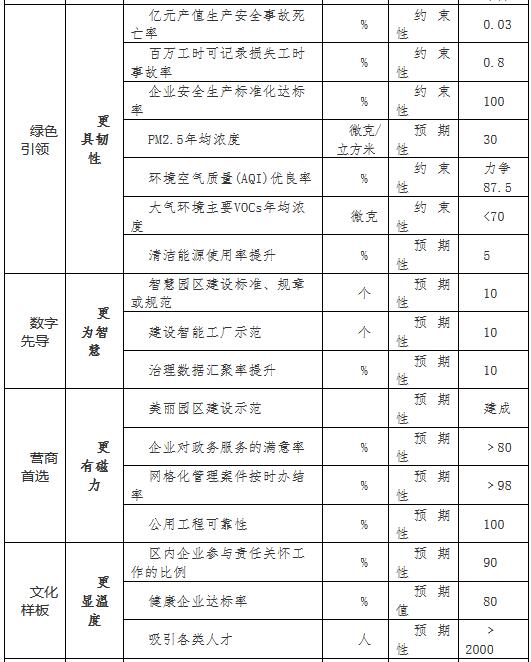 | | | | | | |
|---|---|---|---|---|---|
| 绿色引领 | 更具韧性 | 亿元产值生产安全事故死亡率 | % | 约束性 | 0.03 |
| | | 百万工时可记录损失工时事故率 | % | 约束性 | 0.8 |
| | | 企业安全生产标准化达标率 | % | 约束性 | 100 |
| | | PM2.5年均浓度 | 微克/立方米 | 预期性 | 30 |
| | | 环境空气质量(AQI)优良率 | % | 约束性 | 力争87.5 |
| | | 大气环境主要VOCs年均浓度 | 微克 | 约束性 | <70 |
| | | 清洁能源使用率提升 | % | 预期性 | 5 |
| 数字先导 | 更为智慧 | 智慧园区建设标准、规章或规范 | 个 | 预期性 | 10 |
| | | 建设智能工厂示范 | 个 | 预期性 | 10 |
| | | 治理数据汇聚率提升 | % | 预期性 | 10 |
| 营商首选 | 更有磁力 | 美丽园区建设示范 | | 预期性 | 建成 |
| | | 企业对政务服务的满意率 | % | 预期性 | >80 |
| | | 网格化管理案件按时办结率 | % | 预期性 | >98 |
| | | 公用工程可靠性 | % | 预期性 | 100 |
| 文化样板 | 更显温度 | 区内企业参与责任关怀工作的比例 | % | 预期性 | 90 |
| | | 健康企业达标率 | % | 预期值 | 80 |
| | | 吸引各类人才 | 人 | 预期性 | >2000 |